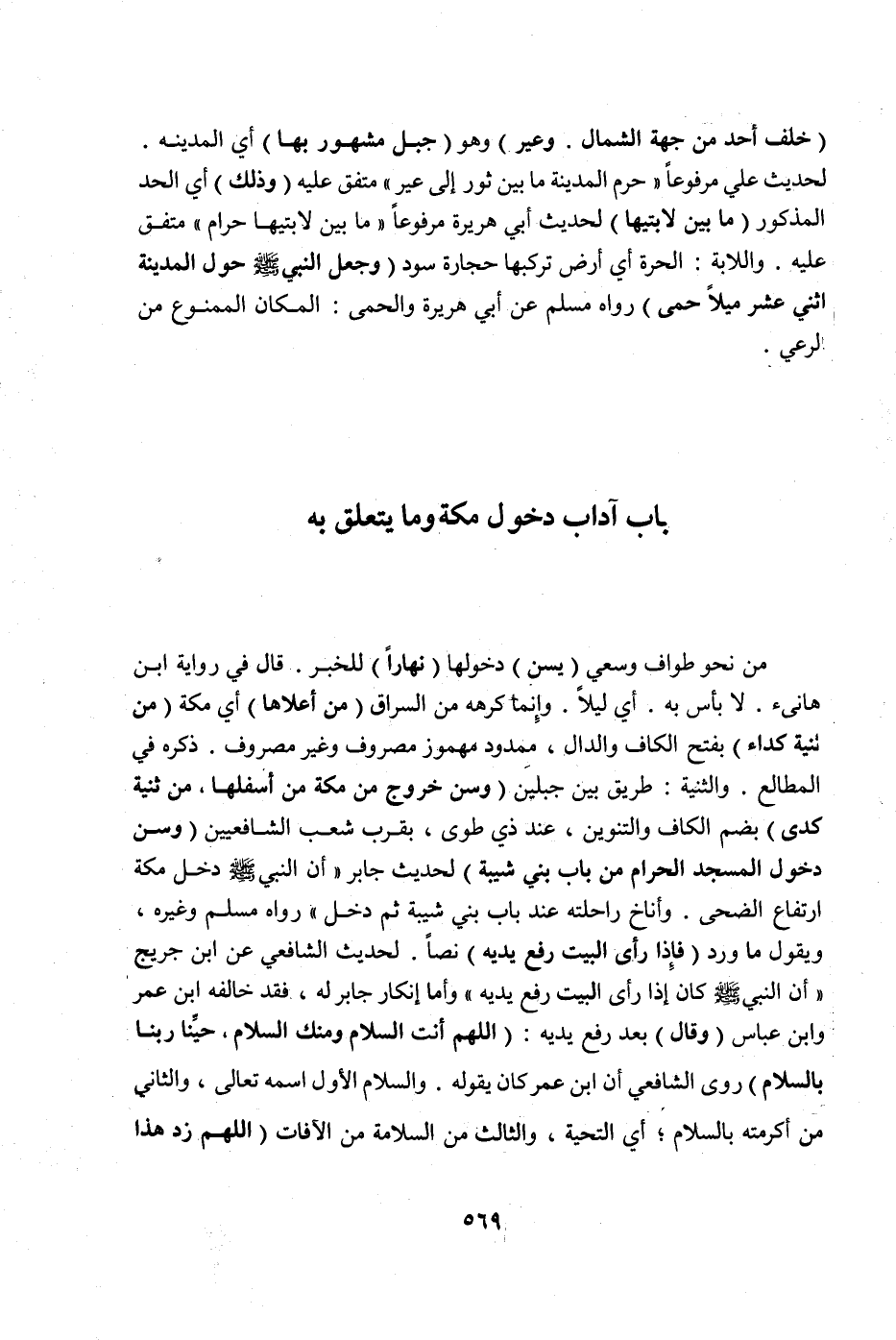 ( خلف أحد من جهة الشمال . وعير ) وهو ( جبل مشهور بها ) أي المدينه . لحديث علي مرفوعاً « حرم المدينة ما بين ثور إلى عير » متفق عليه ( وذلك ) أي الحد المذكور ( ما بين لابتيها ) لحديث أبي هريرة مرفوعاً « ما بين لابتيها حرام » متفق عليه . واللابة : الحرة أي أرض تركبها حجارة سود ( وجعل النبي ﷺ حول المدينة اثني عشر ميلاً حمى ) رواه مسلم عن أبي هريرة والحمى : المكان الممنوع من الرعي .

باب آداب دخول مكة وما يتعلق به

من نحو طواف وسعي ( يسن ) دخولها ( نهاراً ) للخبر . قال في رواية ابن هانىء . لا بأس به . أي ليلاً . وإنما كرهه من السراق ( من أعلاها ) أي مكة ( من ثنية كداء ) بفتح الكاف والدال ، ممدود مهموز مصروف وغير مصروف . ذكره في المطالع . والثنية : طريق بين جبلين ( وسن خروج من مكة من أسفلها ، من ثنية كدى ) بضم الكاف والتنوين ، عند ذي طوى ، بقرب شعب الشافعيين ( وسن دخول المسجد الحرام من باب بني شيبة ) لحديث جابر « أن النبي ﷺ دخل مكة ارتفاع الضحى . وأناخ راحلته عند باب بني شيبة ثم دخل » رواه مسلم وغيره ، ويقول ما ورد ( فإذا رأى البيت رفع يديه ) نصاً . لحديث الشافعي عن ابن جريج « أن النبي ﷺ كان إذا رأى البيت رفع يديه » وأما إنكار جابر له ، فقد خالفه ابن عمر وابن عباس ( وقال ) بعد رفع يديه : ( اللهم أنت السلام ومنك السلام ، حيِّنا ربنا بالسلام ) روى الشافعي أن ابن عمر كان يقوله . والسلام الأول اسمه تعالى ، والثاني من أكرمته بالسلام ؛ أي التحية ، والثالث من السلامة من الآفات ( اللهم زد هذا

٥٦٩